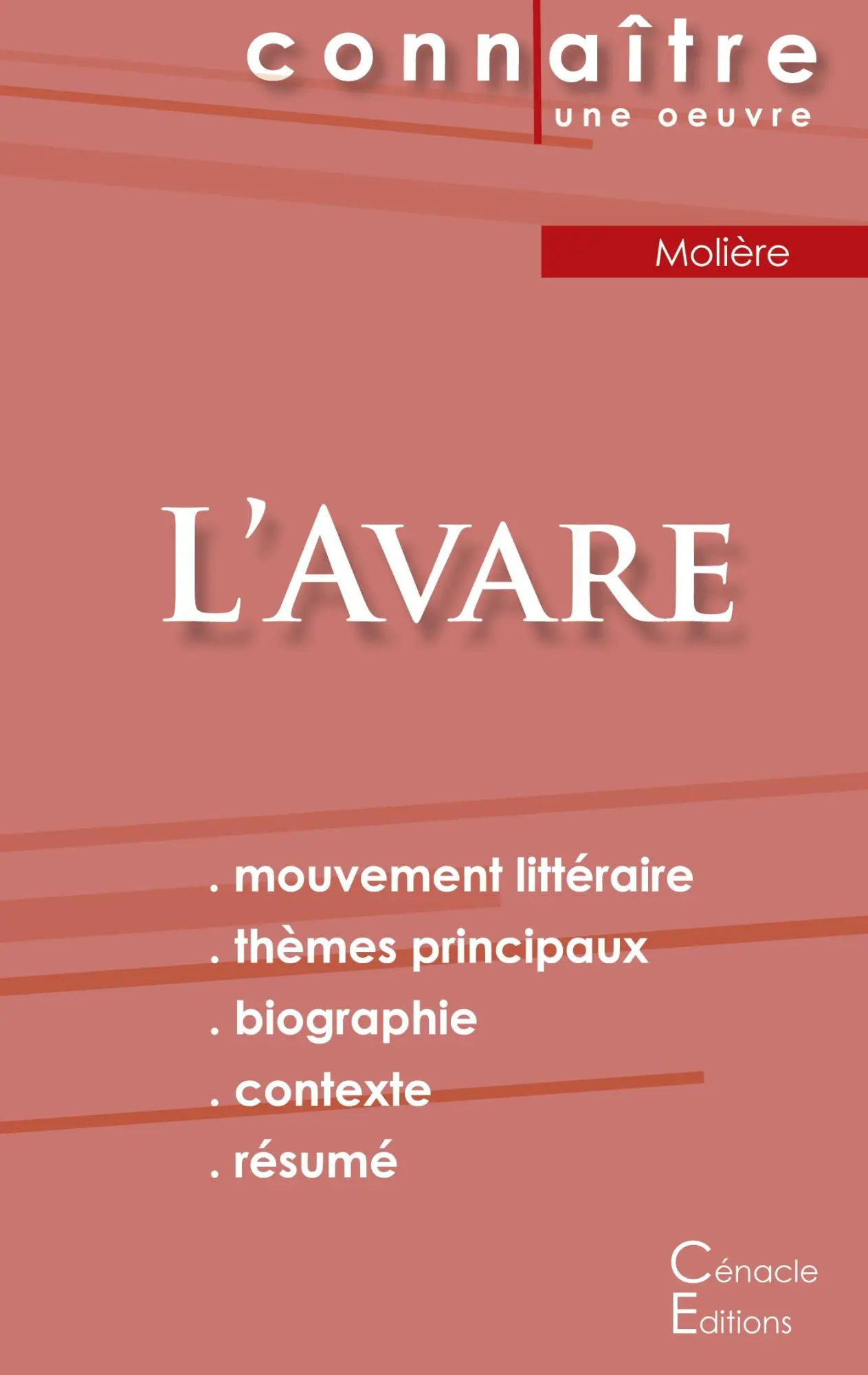 connaître
une oeuvre

Molière

L'AVARE

. mouvement littéraire
. thèmes principaux
. biographie
. contexte
. résumé

Cénacle
Editions